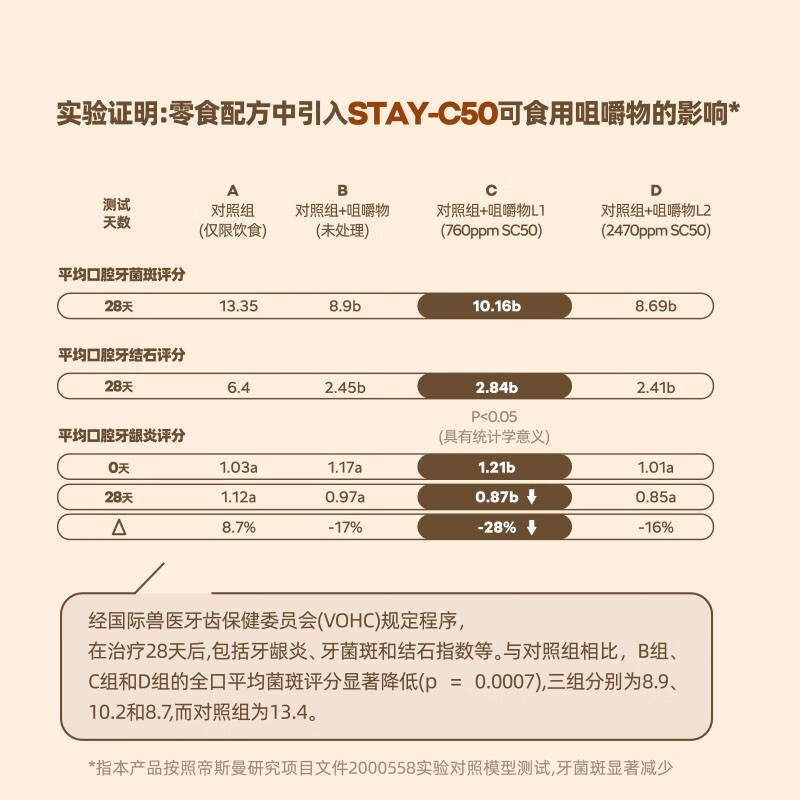 实验证明:零食配方中引入STAY-C50可食用咀嚼物的影响*

| 测试天数 | A 对照组 (仅限饮食) | B 对照组+咀嚼物 (未处理) | C 对照组+咀嚼物L1 (760ppm SC50) | D 对照组+咀嚼物L2 (2470ppm SC50) |
|---|---|---|---|---|
| 平均口腔牙菌斑评分 | | | | |
| 28天 | 13.35 | 8.9b | 10.16b | 8.69b |
| 平均口腔牙结石评分 | | | | |
| 28天 | 6.4 | 2.45b | 2.84b | 2.41b |
| 平均口腔牙龈炎评分 | | | P<0.05 (具有统计学意义) | |
| 0天 | 1.03a | 1.17a | 1.21b | 1.01a |
| 28天 | 1.12a | 0.97a | 0.87b | 0.85a |
| △ | 8.7% | -17% | -28% | -16% |

经国际兽医牙齿保健委员会(VOHC)规定程序,
在治疗28天后,包括牙龈炎、牙菌斑和结石指数等。与对照组相比，B组、C组和D组的全口平均菌斑评分显著降低(p = 0.0007),三组分别为8.9、10.2和8.7,而对照组为13.4。

*指本产品按照帝斯曼研究项目文件2000558实验对照模型测试,牙菌斑显著减少